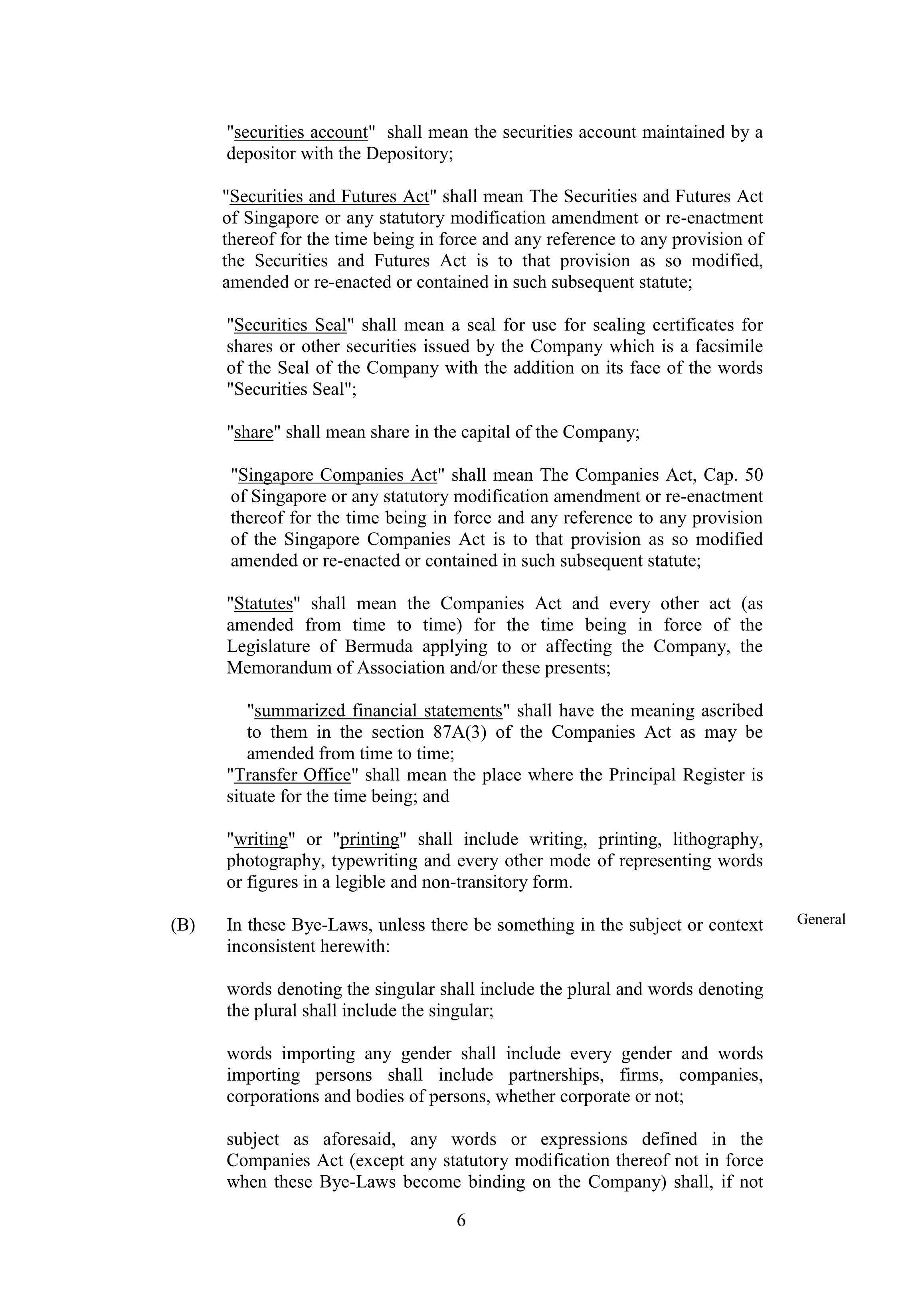 "securities account" shall mean the securities account maintained by a depositor with the Depository;

"Securities and Futures Act" shall mean The Securities and Futures Act of Singapore or any statutory modification amendment or re-enactment thereof for the time being in force and any reference to any provision of the Securities and Futures Act is to that provision as so modified, amended or re-enacted or contained in such subsequent statute;

"Securities Seal" shall mean a seal for use for sealing certificates for shares or other securities issued by the Company which is a facsimile of the Seal of the Company with the addition on its face of the words "Securities Seal";

"share" shall mean share in the capital of the Company;

"Singapore Companies Act" shall mean The Companies Act, Cap. 50 of Singapore or any statutory modification amendment or re-enactment thereof for the time being in force and any reference to any provision of the Singapore Companies Act is to that provision as so modified amended or re-enacted or contained in such subsequent statute;

"Statutes" shall mean the Companies Act and every other act (as amended from time to time) for the time being in force of the Legislature of Bermuda applying to or affecting the Company, the Memorandum of Association and/or these presents;

"summarized financial statements" shall have the meaning ascribed to them in the section 87A(3) of the Companies Act as may be amended from time to time;
"Transfer Office" shall mean the place where the Principal Register is situate for the time being; and

"writing" or "printing" shall include writing, printing, lithography, photography, typewriting and every other mode of representing words or figures in a legible and non-transitory form.

(B) In these Bye-Laws, unless there be something in the subject or context inconsistent herewith:

General

words denoting the singular shall include the plural and words denoting the plural shall include the singular;

words importing any gender shall include every gender and words importing persons shall include partnerships, firms, companies, corporations and bodies of persons, whether corporate or not;

subject as aforesaid, any words or expressions defined in the Companies Act (except any statutory modification thereof not in force when these Bye-Laws become binding on the Company) shall, if not

6